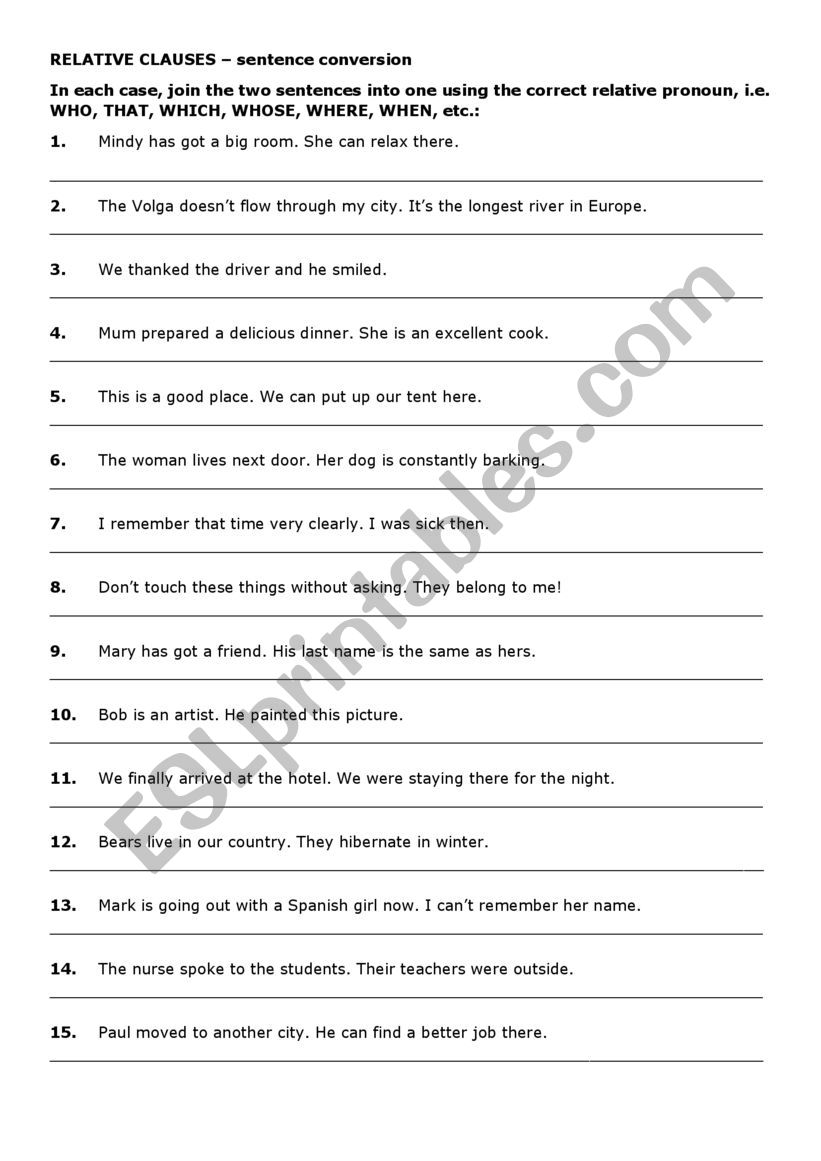 RELATIVE CLAUSES – sentence conversion

In each case, join the two sentences into one using the correct relative pronoun, i.e. WHO, THAT, WHICH, WHOSE, WHERE, WHEN, etc.:

1. Mindy has got a big room. She can relax there.

2. The Volga doesn't flow through my city. It's the longest river in Europe.

3. We thanked the driver and he smiled.

4. Mum prepared a delicious dinner. She is an excellent cook.

5. This is a good place. We can put up our tent here.

6. The woman lives next door. Her dog is constantly barking.

7. I remember that time very clearly. I was sick then.

8. Don't touch these things without asking. They belong to me!

9. Mary has got a friend. His last name is the same as hers.

10. Bob is an artist. He painted this picture.

11. We finally arrived at the hotel. We were staying there for the night.

12. Bears live in our country. They hibernate in winter.

13. Mark is going out with a Spanish girl now. I can't remember her name.

14. The nurse spoke to the students. Their teachers were outside.

15. Paul moved to another city. He can find a better job there.

ESLprintables.com